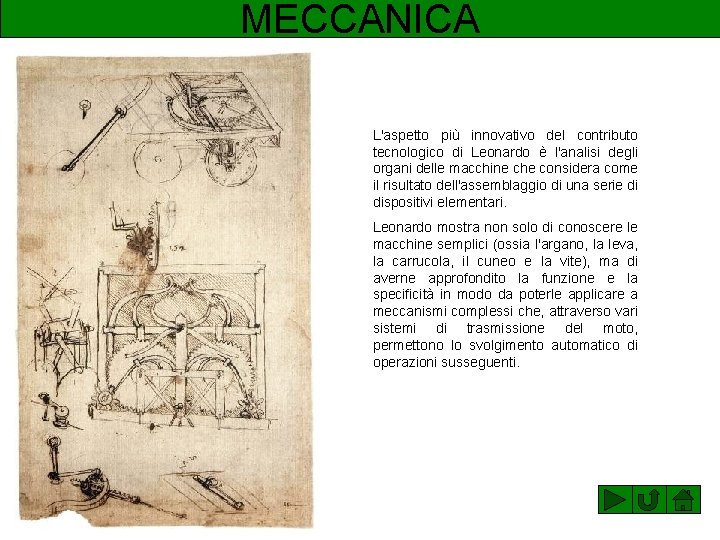 MECCANICA

L'aspetto più innovativo del contributo tecnologico di Leonardo è l'analisi degli organi delle macchine che considera come il risultato dell'assemblaggio di una serie di dispositivi elementari.

Leonardo mostra non solo di conoscere le macchine semplici (ossia l'argano, la leva, la carrucola, il cuneo e la vite), ma di averne approfondito la funzione e la specificità in modo da poterle applicare a meccanismi complessi che, attraverso vari sistemi di trasmissione del moto, permettono lo svolgimento automatico di operazioni susseguenti.